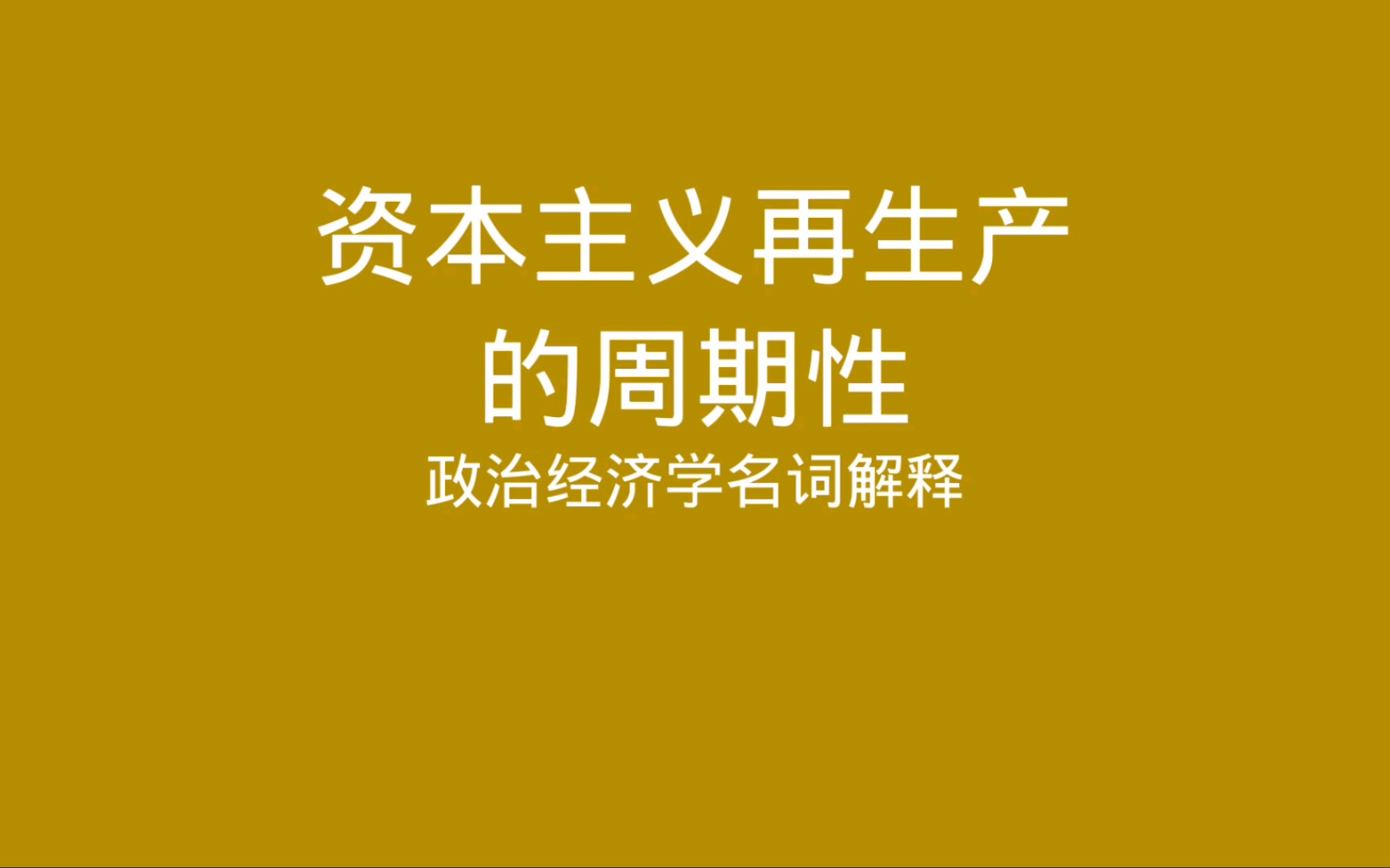 资本主义再生产的周期性

政治经济学名词解释